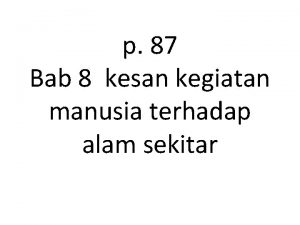 p. 87
Bab 8 kesan kegiatan manusia terhadap alam sekitar